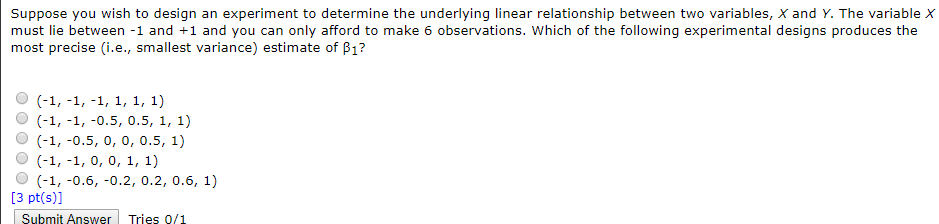 Suppose you wish to design an experiment to determine the underlying linear relationship between two variables, $X$ and $Y$. The variable $X$ must lie between -1 and +1 and you can only afford to make 6 observations. Which of the following experimental designs produces the most precise (i.e., smallest variance) estimate of $\beta_1$?

(-1, -1, -1, 1, 1, 1)
(-1, -1, -0.5, 0.5, 1, 1)
(-1, -0.5, 0, 0, 0.5, 1)
(-1, -1, 0, 0, 1, 1)
(-1, -0.6, -0.2, 0.2, 0.6, 1)
[3 pt(s)]

Submit Answer Tries 0/1